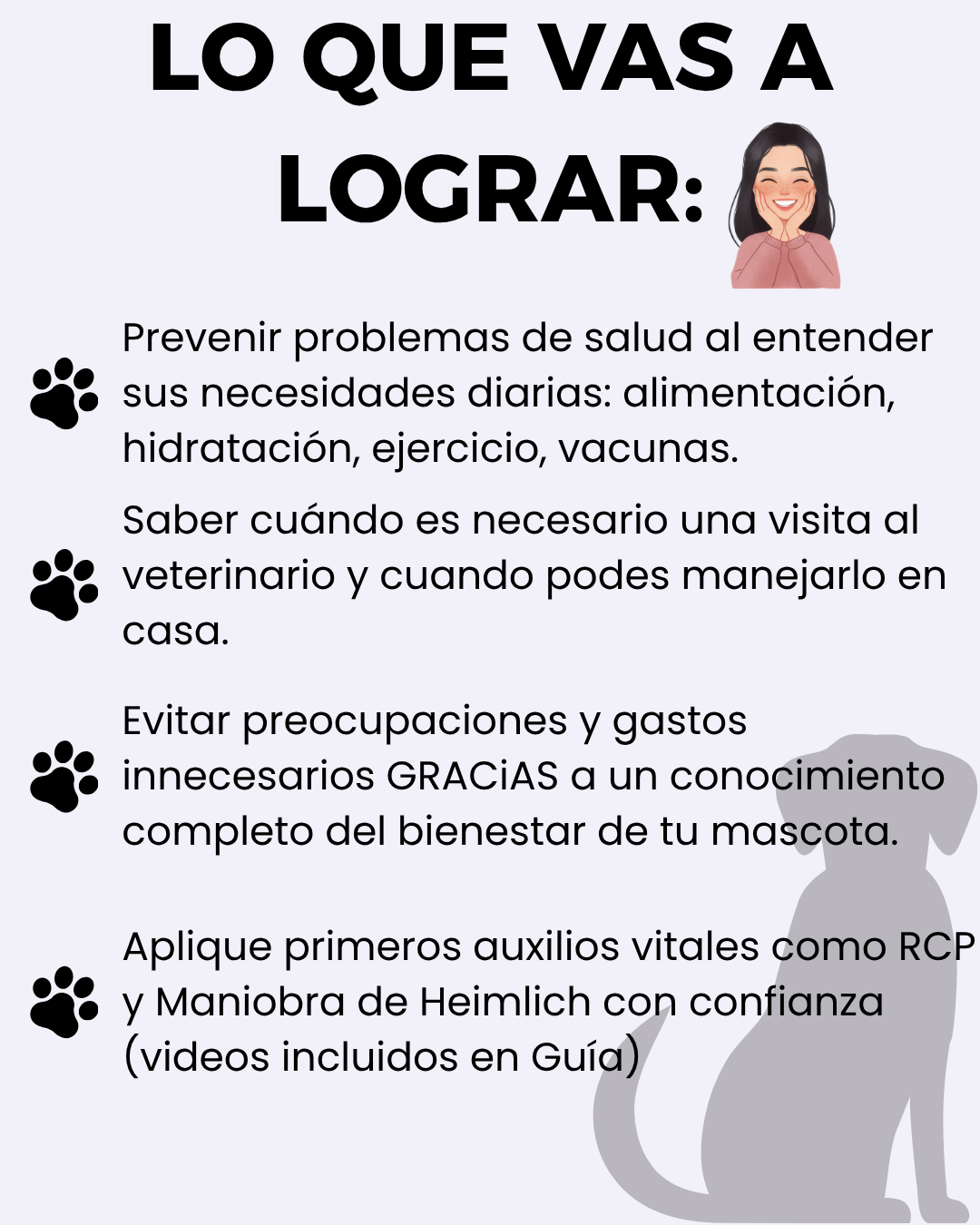 LO QUE VAS A LOGRAR:

Prevenir problemas de salud al entender sus necesidades diarias: alimentación, hidratación, ejercicio, vacunas.

Saber cuándo es necesario una visita al veterinario y cuando podes manejarlo en casa.

Evitar preocupaciones y gastos innecesarios GRACiAS a un conocimiento completo del bienestar de tu mascota.

Aplique primeros auxilios vitales como RCP y Maniobra de Heimlich con confianza (videos incluidos en Guía)